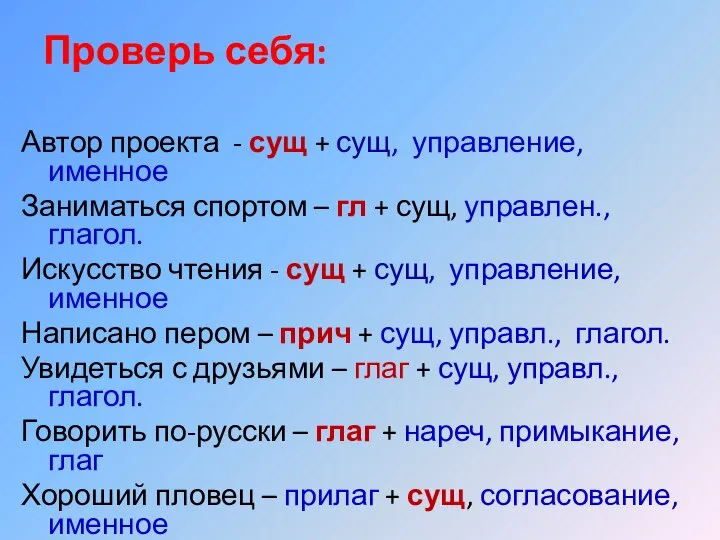 Проверь себя:

Автор проекта - сущ + сущ, управление, именное

Заниматься спортом – гл + сущ, управлен., глагол.

Искусство чтения - сущ + сущ, управление, именное

Написано пером – прич + сущ, управл., глагол.

Увидеться с друзьями – глаг + сущ, управл., глагол.

Говорить по-русски – глаг + нареч, примыкание, глаг

Хороший пловец – прилаг + сущ, согласование, именное